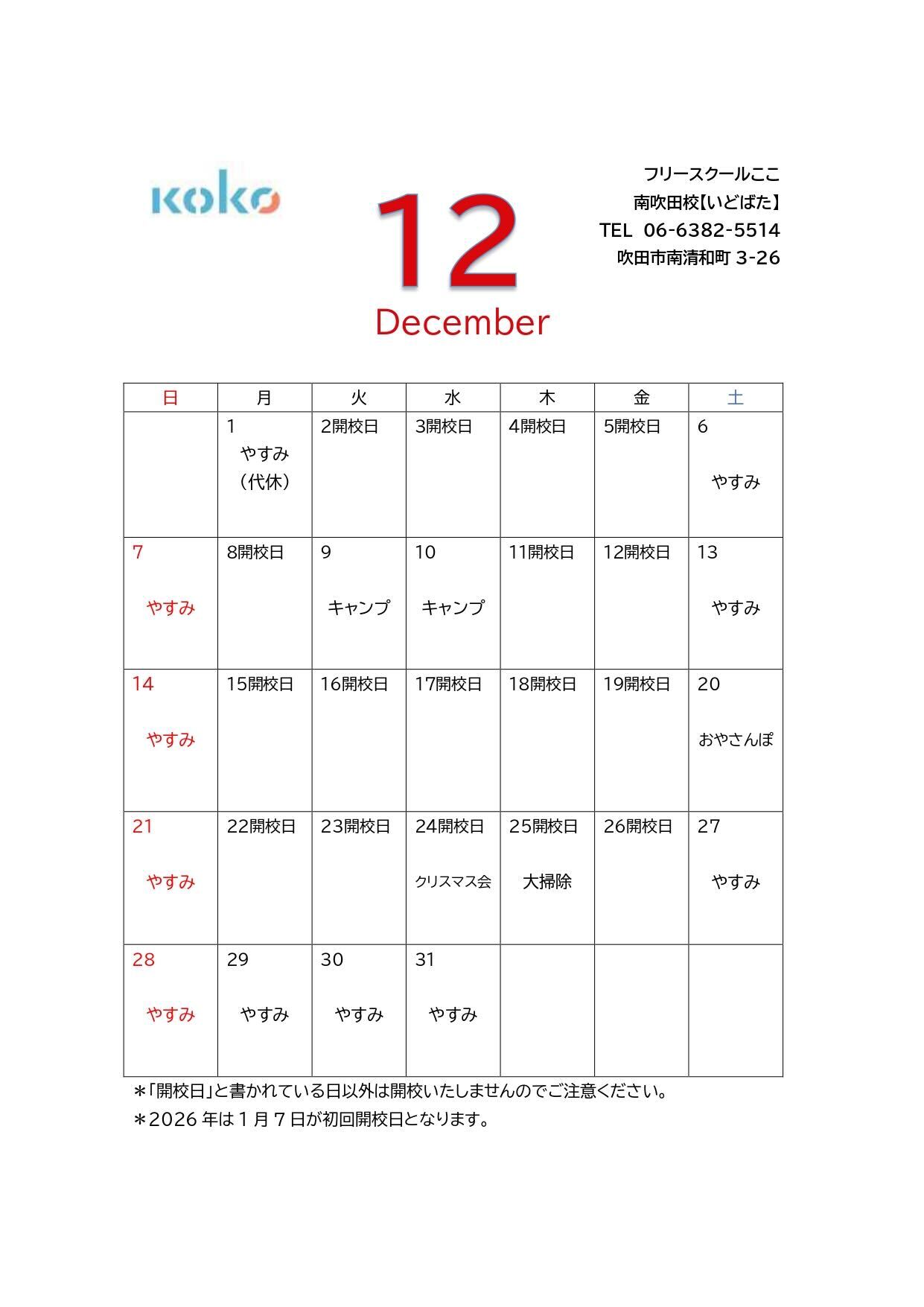 koko

12
December

フリースクールここ
南吹田校【いどばた】
TEL 06-6382-5514
吹田市南清和町 3-26

| 日 | 月 | 火 | 水 | 木 | 金 | 土 |
|---|---|---|---|---|---|---|
| | 1 やすみ （代休） | 2開校日 | 3開校日 | 4開校日 | 5開校日 | 6 やすみ |
| 7 やすみ | 8開校日 | 9 キャンプ | 10 キャンプ | 11開校日 | 12開校日 | 13 やすみ |
| 14 やすみ | 15開校日 | 16開校日 | 17開校日 | 18開校日 | 19開校日 | 20 おやさんぽ |
| 21 やすみ | 22開校日 | 23開校日 | 24開校日 クリスマス会 | 25開校日 大掃除 | 26開校日 | 27 やすみ |
| 28 やすみ | 29 やすみ | 30 やすみ | 31 やすみ | | | |

＊「開校日」と書かれている日以外は開校いたしませんのでご注意ください。
＊2026 年は１月７日が初回開校日となります。